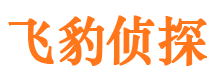 飞豹侦探